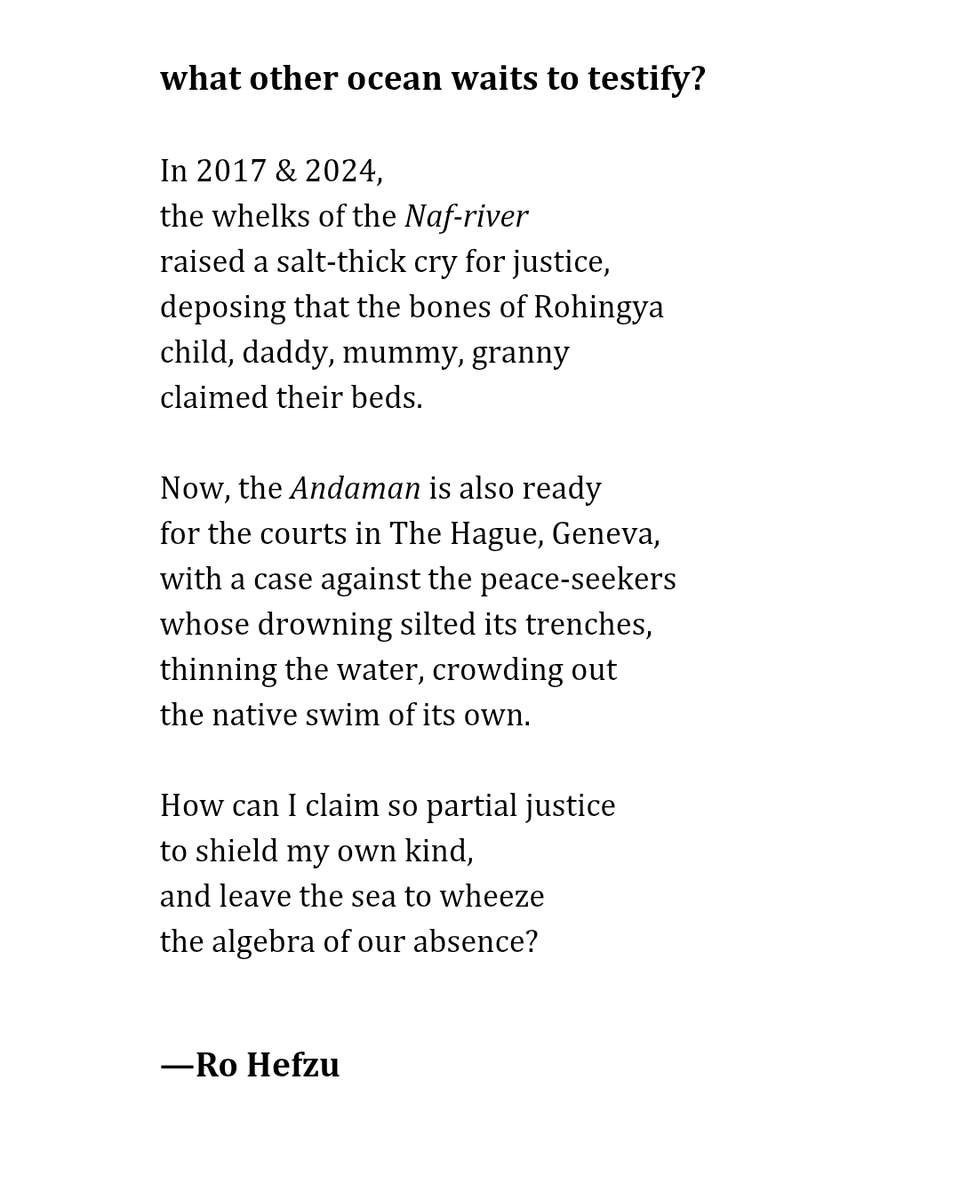 what other ocean waits to testify?

In 2017 & 2024,
the whelks of the Naf-river
raised a salt-thick cry for justice,
deposing that the bones of Rohingya
child, daddy, mummy, granny
claimed their beds.

Now, the Andaman is also ready
for the courts in The Hague, Geneva,
with a case against the peace-seekers
whose drowning silted its trenches,
thinning the water, crowding out
the native swim of its own.

How can I claim so partial justice
to shield my own kind,
and leave the sea to wheeze
the algebra of our absence?

—Ro Hefzu